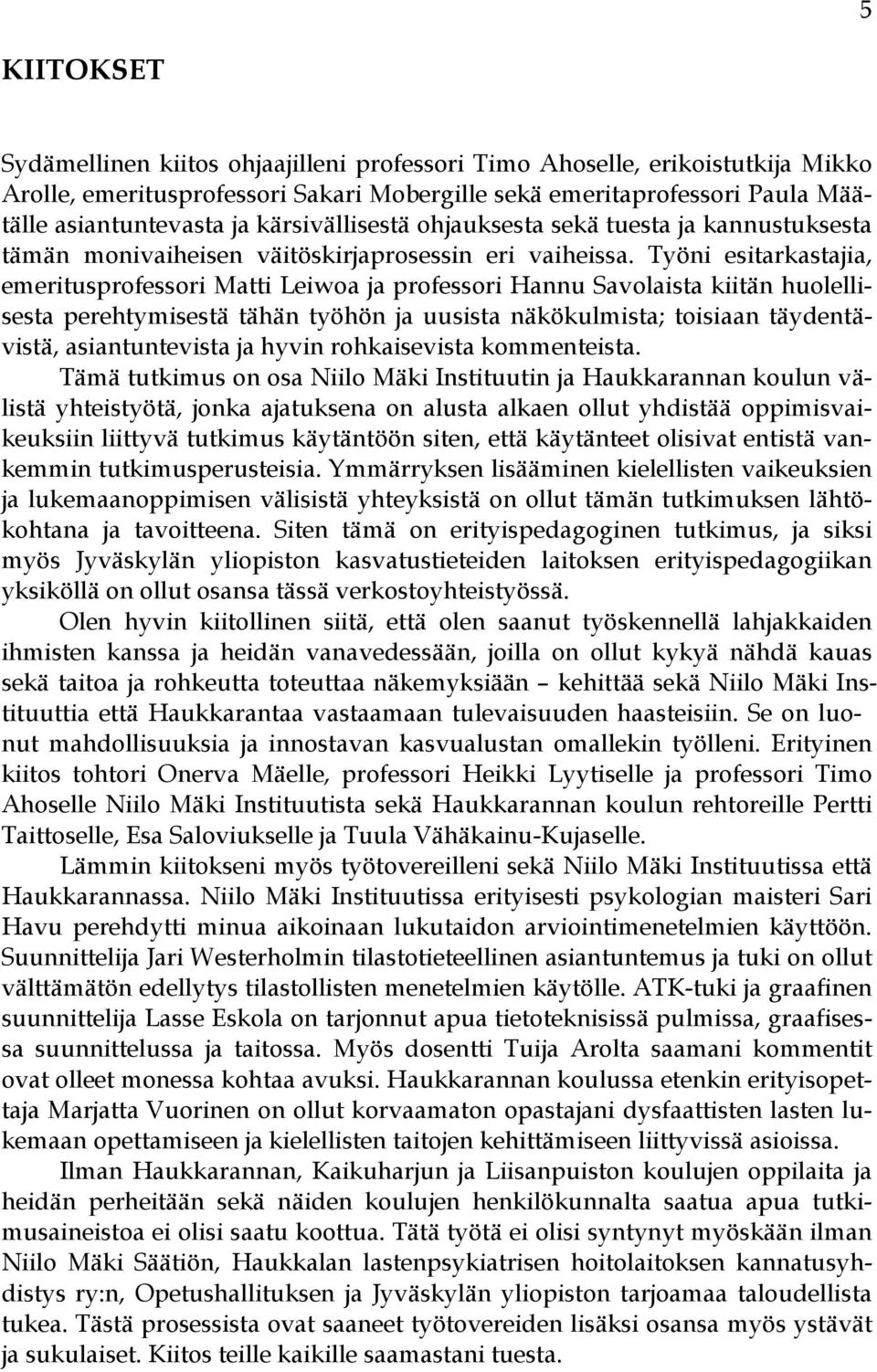 5

KIITOKSET

Sydämellinen kiitos ohjaajilleni professori Timo Ahoselle, erikoistutkija Mikko Arolle, emeritusprofessori Sakari Mobergille sekä emeritaprofessori Paula Määtälle asiantuntevasta ja kärsivällisestä ohjauksesta sekä tuesta ja kannustuksesta tämän monivaiheisen väitöskirjaprosessin eri vaiheissa. Työni esitarkastajia, emeritusprofessori Matti Leiwoa ja professori Hannu Savolaista kiitän huolellisesta perehtymisestä tähän työhön ja uusista näkökulmista; toisiaan täydentävistä, asiantuntevista ja hyvin rohkaisevista kommenteista.

Tämä tutkimus on osa Niilo Mäki Instituutin ja Haukkarannan koulun välistä yhteistyötä, jonka ajatuksena on alusta alkaen ollut yhdistää oppimisvaikeuksiin liittyvä tutkimus käytäntöön siten, että käytänteet olisivat entistä vankemmin tutkimusperusteisia. Ymmärryksen lisääminen kielellisten vaikeuksien ja lukemaanoppimisen välisistä yhteyksistä on ollut tämän tutkimuksen lähtökohtana ja tavoitteena. Siten tämä on erityispedagoginen tutkimus, ja siksi myös Jyväskylän yliopiston kasvatustieteiden laitoksen erityispedagogiikan yksiköllä on ollut osansa tässä verkostoyhteistyössä.

Olen hyvin kiitollinen siitä, että olen saanut työskennellä lahjakkaiden ihmisten kanssa ja heidän vanavedessään, joilla on ollut kykyä nähdä kauas sekä taitoa ja rohkeutta toteuttaa näkemyksiään – kehittää sekä Niilo Mäki Instituuttia että Haukkarantaa vastaamaan tulevaisuuden haasteisiin. Se on luonut mahdollisuuksia ja innostavan kasvualustan omallekin työlleni. Erityinen kiitos tohtori Onerva Mäelle, professori Heikki Lyytiselle ja professori Timo Ahoselle Niilo Mäki Instituutista sekä Haukkarannan koulun rehtoreille Pertti Taittoselle, Esa Saloviukselle ja Tuula Vähäkainu-Kujaselle.

Lämmin kiitokseni myös työtovereilleni sekä Niilo Mäki Instituutissa että Haukkarannassa. Niilo Mäki Instituutissa erityisesti psykologian maisteri Sari Havu perehdytti minua aikoinaan lukutaidon arviointimenetelmien käyttöön. Suunnittelija Jari Westerholmin tilastotieteellinen asiantuntemus ja tuki on ollut välttämätön edellytys tilastollisten menetelmien käytölle. ATK-tuki ja graafinen suunnittelija Lasse Eskola on tarjonnut apua tietoteknisissä pulmissa, graafisessa suunnittelussa ja taitossa. Myös dosentti Tuija Arolta saamani kommentit ovat olleet monessa kohtaa avuksi. Haukkarannan koulussa etenkin erityisopettaja Marjatta Vuorinen on ollut korvaamaton opastajani dysfaattisten lasten lukemaan opettamiseen ja kielellisten taitojen kehittämiseen liittyvissä asioissa.

Ilman Haukkarannan, Kaikuharjun ja Liisanpuiston koulujen oppilaita ja heidän perheitään sekä näiden koulujen henkilökunnalta saatua apua tutkimusaineistoa ei olisi saatu koottua. Tätä työtä ei olisi syntynyt myöskään ilman Niilo Mäki Säätiön, Haukkalan lastenpsykiatrisen hoitolaitoksen kannatusyhdistys ry:n, Opetushallituksen ja Jyväskylän yliopiston tarjoamaa taloudellista tukea. Tästä prosessista ovat saaneet työtovereiden lisäksi osansa myös ystävät ja sukulaiset. Kiitos teille kaikille saamastani tuesta.